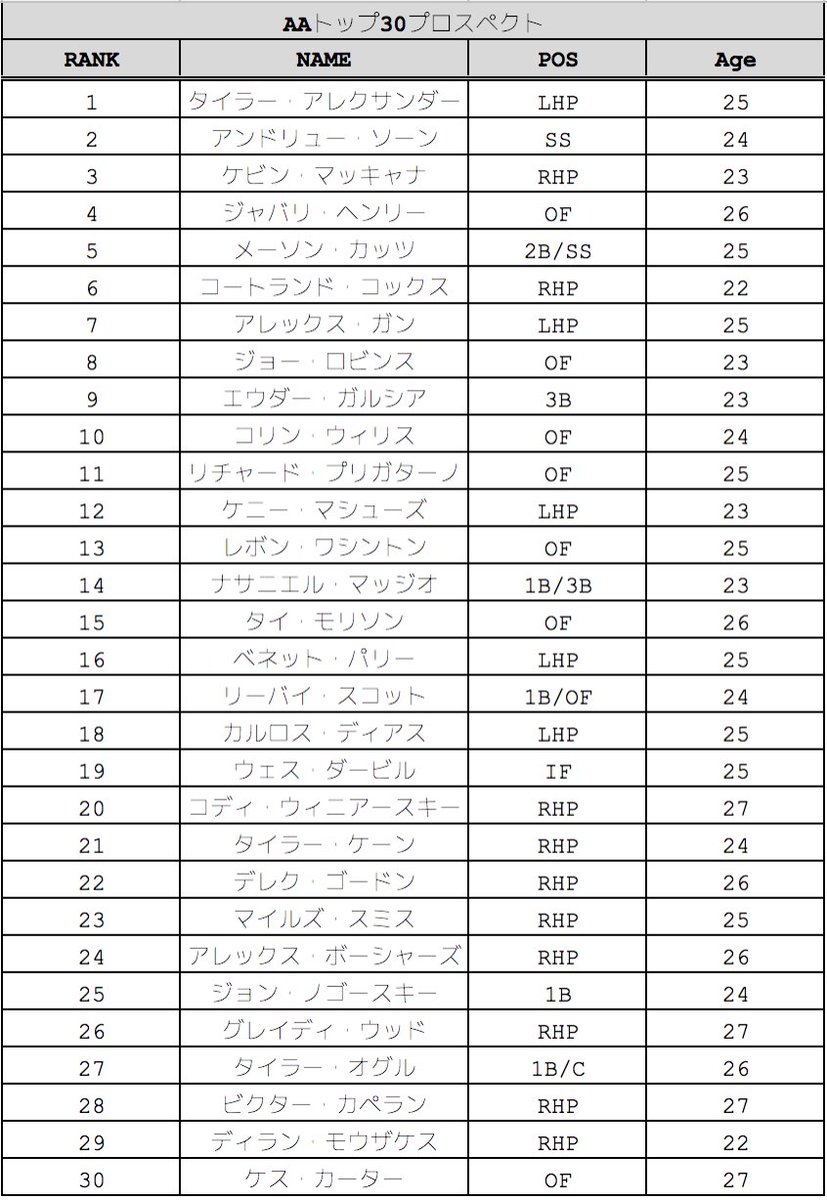 AAトップ30プロスペクト

| RANK | NAME | POS | Age |
|---|---|---|---|
| 1 | タイラー・アレクサンダー | LHP | 25 |
| 2 | アンドリュー・ソーン | SS | 24 |
| 3 | ケビン・マッキャナ | RHP | 23 |
| 4 | ジャバリ・ヘンリー | OF | 26 |
| 5 | メーソン・カッツ | 2B/SS | 25 |
| 6 | コートランド・コックス | RHP | 22 |
| 7 | アレックス・ガン | LHP | 25 |
| 8 | ジョー・ロビンス | OF | 23 |
| 9 | エウダー・ガルシア | 3B | 23 |
| 10 | コリン・ウィリス | OF | 24 |
| 11 | リチャード・プリガターノ | OF | 25 |
| 12 | ケニー・マシューズ | LHP | 23 |
| 13 | レボン・ワシントン | OF | 25 |
| 14 | ナサニエル・マッジオ | 1B/3B | 23 |
| 15 | タイ・モリソン | OF | 26 |
| 16 | ベネット・パリー | LHP | 25 |
| 17 | リーバイ・スコット | 1B/OF | 24 |
| 18 | カルロス・ディアス | LHP | 25 |
| 19 | ウェス・ダービル | IF | 25 |
| 20 | コディ・ウィニアースキー | RHP | 27 |
| 21 | タイラー・ケーン | RHP | 24 |
| 22 | デレク・ゴードン | RHP | 26 |
| 23 | マイルズ・スミス | RHP | 25 |
| 24 | アレックス・ボーシャーズ | RHP | 26 |
| 25 | ジョン・ノゴースキー | 1B | 24 |
| 26 | グレイディ・ウッド | RHP | 27 |
| 27 | タイラー・オグル | 1B/C | 26 |
| 28 | ビクター・カペラン | RHP | 27 |
| 29 | ディラン・モウザケス | RHP | 22 |
| 30 | ケス・カーター | OF | 27 |